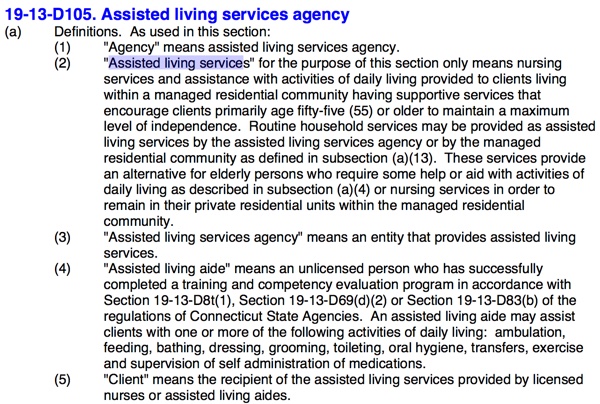 19-13-D105. Assisted living services agency

(a) Definitions. As used in this section:

(1) "Agency" means assisted living services agency.

(2) "Assisted living services" for the purpose of this section only means nursing services and assistance with activities of daily living provided to clients living within a managed residential community having supportive services that encourage clients primarily age fifty-five (55) or older to maintain a maximum level of independence. Routine household services may be provided as assisted living services by the assisted living services agency or by the managed residential community as defined in subsection (a)(13). These services provide an alternative for elderly persons who require some help or aid with activities of daily living as described in subsection (a)(4) or nursing services in order to remain in their private residential units within the managed residential community.

(3) "Assisted living services agency" means an entity that provides assisted living services.

(4) "Assisted living aide" means an unlicensed person who has successfully completed a training and competency evaluation program in accordance with Section 19-13-D8t(1), Section 19-13-D69(d)(2) or Section 19-13-D83(b) of the regulations of Connecticut State Agencies. An assisted living aide may assist clients with one or more of the following activities of daily living: ambulation, feeding, bathing, dressing, grooming, toileting, oral hygiene, transfers, exercise and supervision of self administration of medications.

(5) "Client" means the recipient of the assisted living services provided by licensed nurses or assisted living aides.